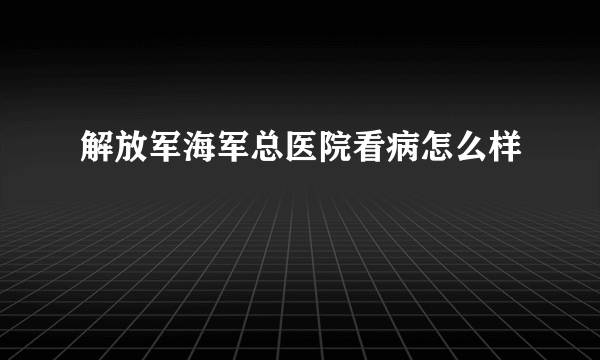 解放军海军总医院看病怎么样